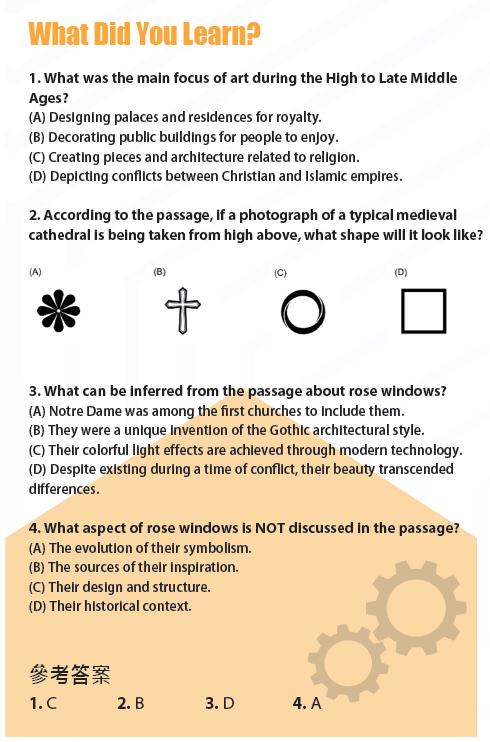 What Did You Learn?

1. What was the main focus of art during the High to Late Middle Ages?
(A) Designing palaces and residences for royalty.
(B) Decorating public buildings for people to enjoy.
(C) Creating pieces and architecture related to religion.
(D) Depicting conflicts between Christian and Islamic empires.

2. According to the passage, if a photograph of a typical medieval cathedral is being taken from high above, what shape will it look like?

(A) (B) (C) (D)

3. What can be inferred from the passage about rose windows?
(A) Notre Dame was among the first churches to include them.
(B) They were a unique invention of the Gothic architectural style.
(C) Their colorful light effects are achieved through modern technology.
(D) Despite existing during a time of conflict, their beauty transcended differences.

4. What aspect of rose windows is NOT discussed in the passage?
(A) The evolution of their symbolism.
(B) The sources of their inspiration.
(C) Their design and structure.
(D) Their historical context.

參考答案
1. C 2. B 3. D 4. A